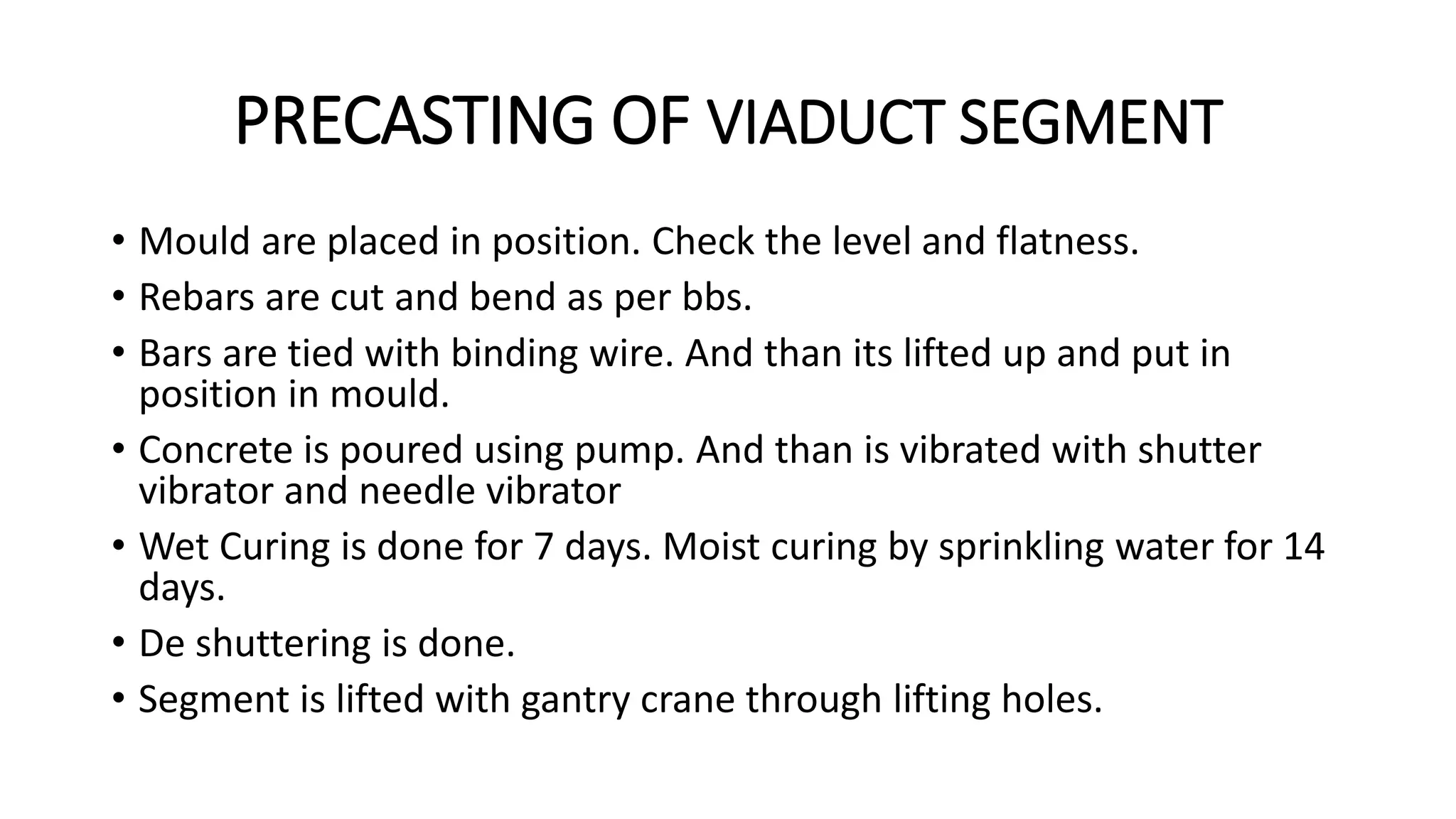 PRECASTING OF VIADUCT SEGMENT

• Mould are placed in position. Check the level and flatness.
• Rebars are cut and bend as per bbs.
• Bars are tied with binding wire. And than its lifted up and put in position in mould.
• Concrete is poured using pump. And than is vibrated with shutter vibrator and needle vibrator
• Wet Curing is done for 7 days. Moist curing by sprinkling water for 14 days.
• De shuttering is done.
• Segment is lifted with gantry crane through lifting holes.